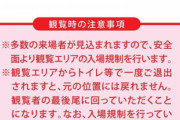 観覧時の注意事項

※多数の来場者が見込まれますので、安全面より観覧エリアの入場規制を行います。

※観覧エリアからトイレ等で一度ご退出されますと、元の位置には戻れません。観覧者の最後尾に回っていただくことになります。なお、入場規制を行ってい